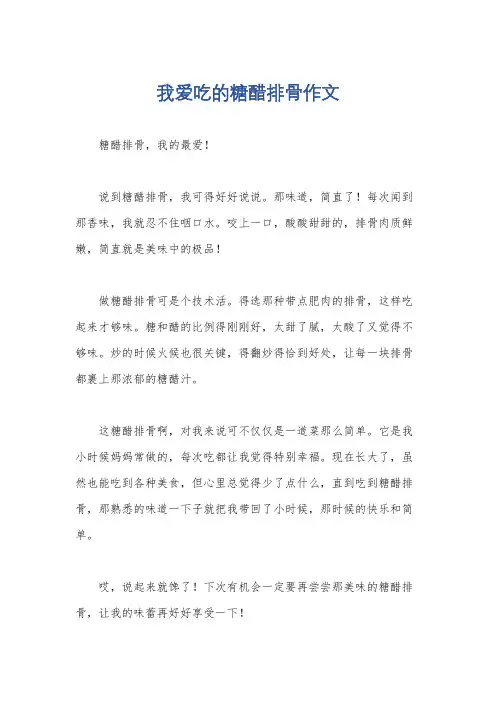 我爱吃的糖醋排骨作文

糖醋排骨，我的最爱！

说到糖醋排骨，我可得好好说说。那味道，简直了！每次闻到那香味，我就忍不住咽口水。咬上一口，酸酸甜甜的，排骨肉质鲜嫩，简直就是美味中的极品！

做糖醋排骨可是个技术活。得选那种带点肥肉的排骨，这样吃起来才够味。糖和醋的比例得刚刚好，太甜了腻，太酸了又觉得不够味。炒的时候火候也很关键，得翻炒得恰到好处，让每一块排骨都裹上那浓郁的糖醋汁。

这糖醋排骨啊，对我来说可不仅仅是一道菜那么简单。它是我小时候妈妈常做的，每次吃都让我觉得特别幸福。现在长大了，虽然也能吃到各种美食，但心里总觉得少了点什么，直到吃到糖醋排骨，那熟悉的味道一下子就把我带回了小时候，那时候的快乐和简单。

哎，说起来就馋了！下次有机会一定要再尝尝那美味的糖醋排骨，让我的味蕾再好好享受一下！